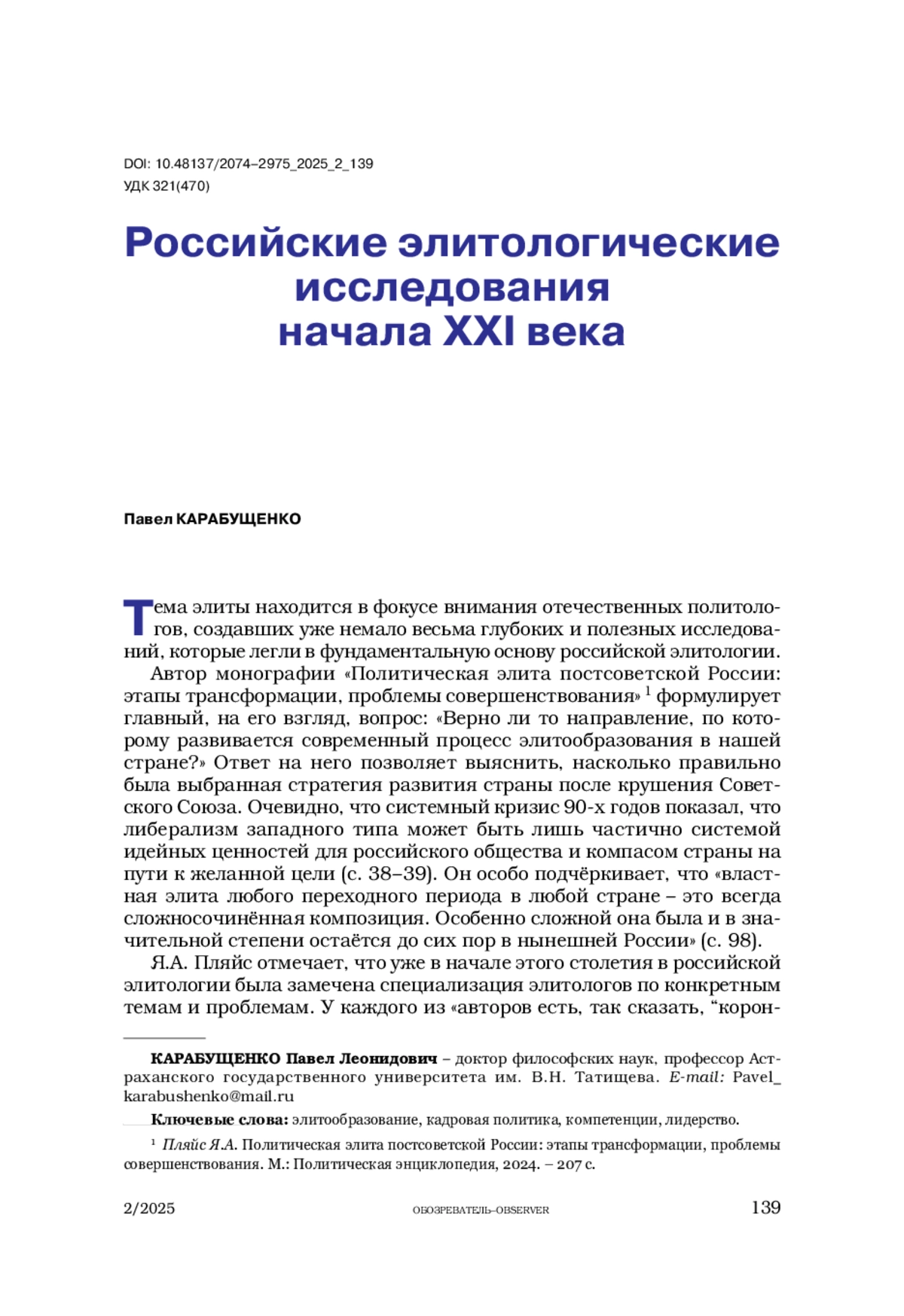 DOI: 10.48137/2074–2975_2025_2_139
УДК 321(470)

Российские элитологические исследования начала XXI века

Павел КАРАБУЩЕНКО

Тема элиты находится в фокусе внимания отечественных политологов, создавших уже немало весьма глубоких и полезных исследований, которые легли в фундаментальную основу российской элитологии.

Автор монографии «Политическая элита постсоветской России: этапы трансформации, проблемы совершенствования» $^1$ формулирует главный, на его взгляд, вопрос: «Верно ли то направление, по которому развивается современный процесс элитообразования в нашей стране?» Ответ на него позволяет выяснить, насколько правильно была выбранная стратегия развития страны после крушения Советского Союза. Очевидно, что системный кризис 90-х годов показал, что либерализм западного типа может быть лишь частично системой идейных ценностей для российского общества и компасом страны на пути к желанной цели (с. 38–39). Он особо подчёркивает, что «властная элита любого переходного периода в любой стране – это всегда сложносочинённая композиция. Особенно сложной она была и в значительной степени остаётся до сих пор в нынешней России» (с. 98).

Я.А. Пляйс отмечает, что уже в начале этого столетия в российской элитологии была замечена специализация элитологов по конкретным темам и проблемам. У каждого из «авторов есть, так сказать, “корон-

КАРАБУЩЕНКО Павел Леонидович – доктор философских наук, профессор Астраханского государственного университета им. В.Н. Татищева. E-mail: Pavel_karabushenko@mail.ru

Ключевые слова: элитообразование, кадровая политика, компетенции, лидерство.

$^1$ Пляйс Я.А. Политическая элита постсоветской России: этапы трансформации, проблемы совершенствования. М.: Политическая энциклопедия, 2024. – 207 с.

2/2025 ОБОЗРЕВАТЕЛЬ–OBSERVER 139